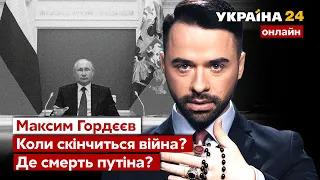 УКРАЇНА 24
онлайн

Максим Гордєєв
Коли скінчиться війна?
Де смерть путіна?